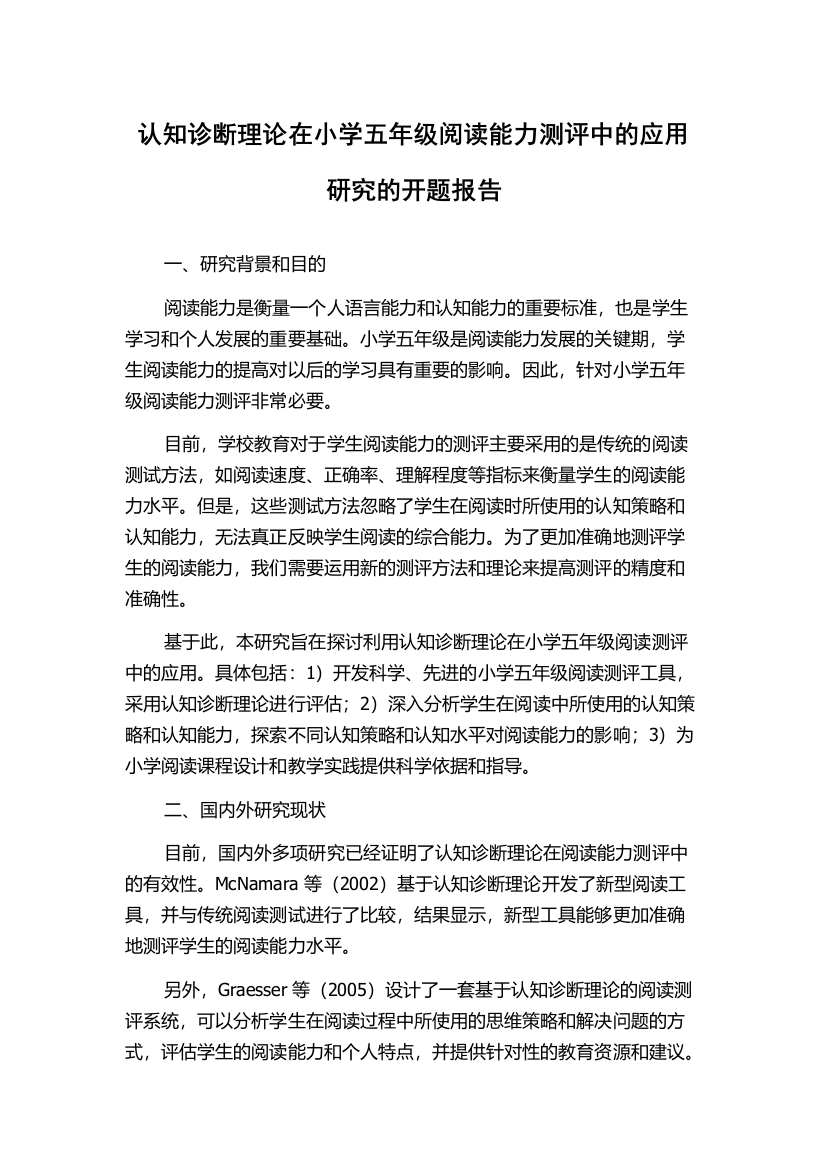 认知诊断理论在小学五年级阅读能力测评中的应用研究的开题报告

一、研究背景和目的

阅读能力是衡量一个人语言能力和认知能力的重要标准，也是学生学习和个人发展的重要基础。小学五年级是阅读能力发展的关键期，学生阅读能力的提高对以后的学习具有重要的影响。因此，针对小学五年级阅读能力测评非常必要。

目前，学校教育对于学生阅读能力的测评主要采用的是传统的阅读测试方法，如阅读速度、正确率、理解程度等指标来衡量学生的阅读能力水平。但是，这些测试方法忽略了学生在阅读时所使用的认知策略和认知能力，无法真正反映学生阅读的综合能力。为了更加准确地测评学生的阅读能力，我们需要运用新的测评方法和理论来提高测评的精度和准确性。

基于此，本研究旨在探讨利用认知诊断理论在小学五年级阅读测评中的应用。具体包括：1）开发科学、先进的小学五年级阅读测评工具，采用认知诊断理论进行评估；2）深入分析学生在阅读中所使用的认知策略和认知能力，探索不同认知策略和认知水平对阅读能力的影响；3）为小学阅读课程设计和教学实践提供科学依据和指导。

二、国内外研究现状

目前，国内外多项研究已经证明了认知诊断理论在阅读能力测评中的有效性。McNamara 等（2002）基于认知诊断理论开发了新型阅读工具，并与传统阅读测试进行了比较，结果显示，新型工具能够更加准确地测评学生的阅读能力水平。

另外，Graesser 等（2005）设计了一套基于认知诊断理论的阅读测评系统，可以分析学生在阅读过程中所使用的思维策略和解决问题的方式，评估学生的阅读能力和个人特点，并提供针对性的教育资源和建议。